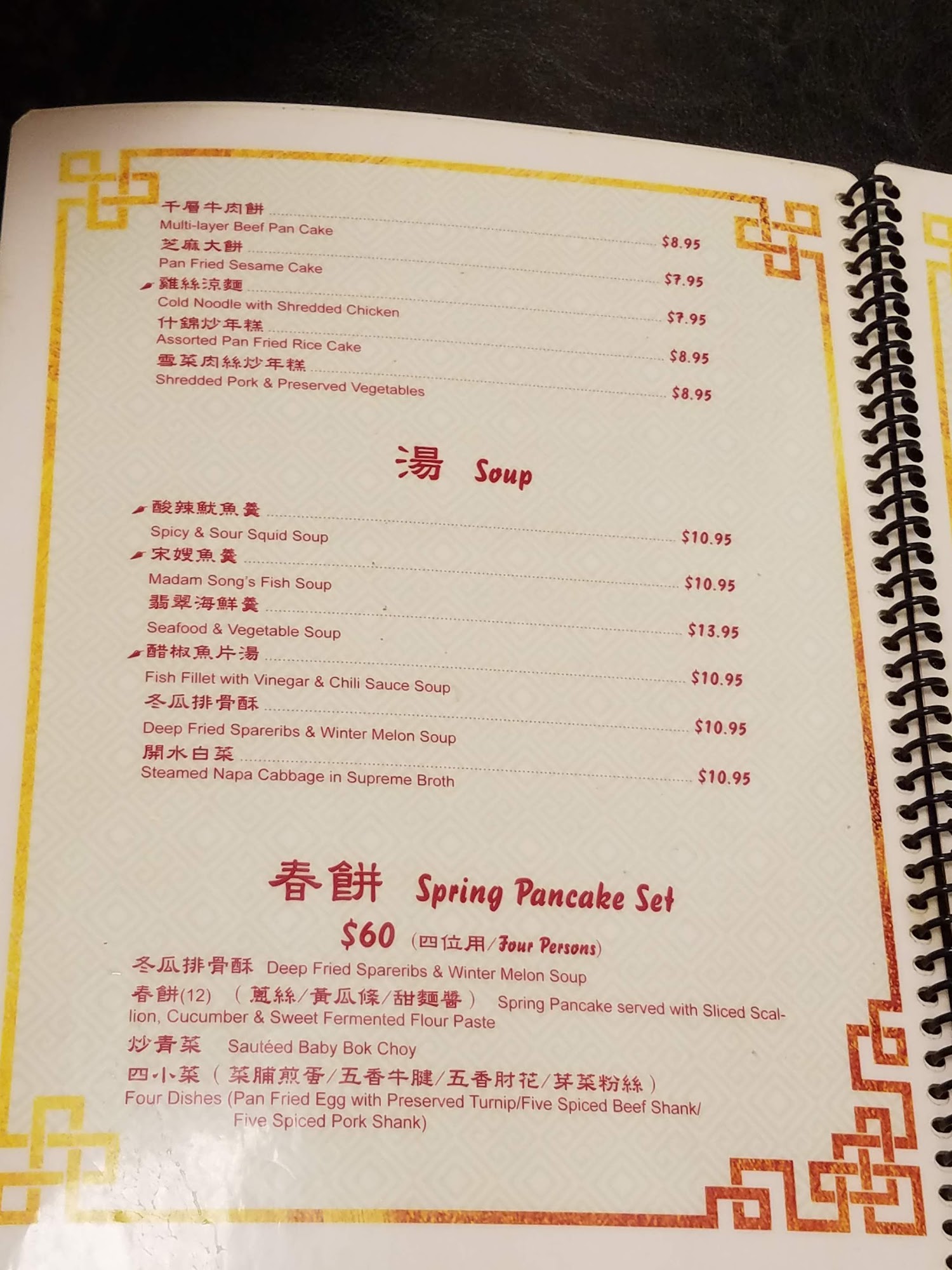 千層牛肉餅
Multi-layer Beef Pan Cake $8.95
芝麻大餅
Pan Fried Sesame Cake $7.95
雞絲涼麵
Cold Noodle with Shredded Chicken $7.95
什錦炒年糕
Assorted Pan Fried Rice Cake $8.95
雪菜肉絲炒年糕
Shredded Pork & Preserved Vegetables $8.95

湯 Soup

酸辣魷魚羹
Spicy & Sour Squid Soup $10.95
宋嫂魚羹
Madam Song's Fish Soup $10.95
翡翠海鮮羹
Seafood & Vegetable Soup $13.95
醋椒魚片湯
Fish Fillet with Vinegar & Chili Sauce Soup $10.95
冬瓜排骨酥
Deep Fried Spareribs & Winter Melon Soup $10.95
開水白菜
Steamed Napa Cabbage in Supreme Broth $10.95

春餅 Spring Pancake Set

$60 (四位用/Four Persons)

冬瓜排骨酥 Deep Fried Spareribs & Winter Melon Soup

春餅(12) (蔥絲/黃瓜條/甜麵醬) Spring Pancake served with Sliced Scallion, Cucumber & Sweet Fermented Flour Paste

炒青菜 Sautéed Baby Bok Choy

四小菜(菜脯煎蛋/五香牛腱/五香肘花/芽菜粉絲)
Four Dishes (Pan Fried Egg with Preserved Turnip/Five Spiced Beef Shank/ Five Spiced Pork Shank)